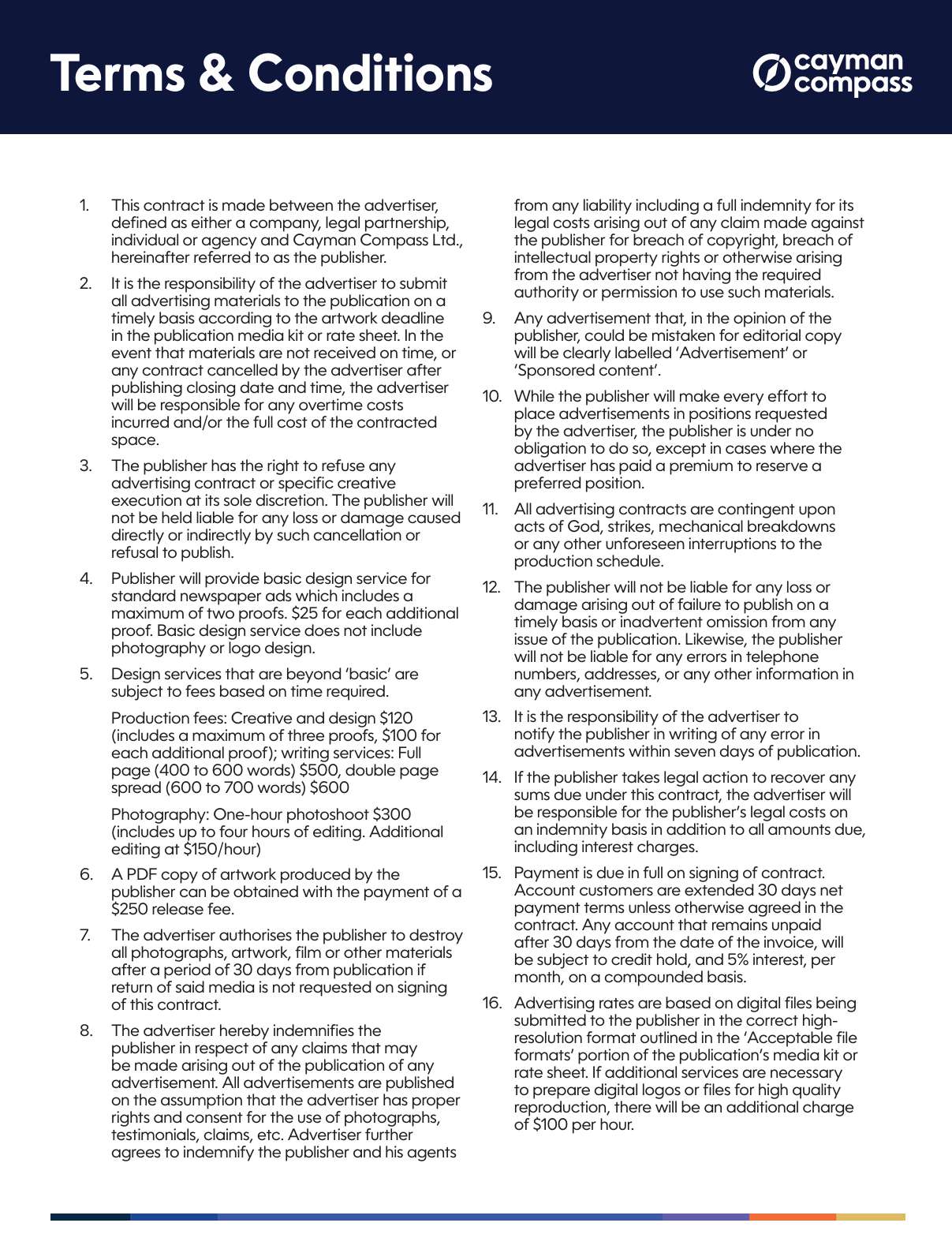 Terms & Conditions

cayman compass

1. This contract is made between the advertiser, defined as either a company, legal partnership, individual or agency and Cayman Compass Ltd., hereinafter referred to as the publisher.

2. It is the responsibility of the advertiser to submit all advertising materials to the publication on a timely basis according to the artwork deadline in the publication media kit or rate sheet. In the event that materials are not received on time, or any contract cancelled by the advertiser after publishing closing date and time, the advertiser will be responsible for any overtime costs incurred and/or the full cost of the contracted space.

3. The publisher has the right to refuse any advertising contract or specific creative execution at its sole discretion. The publisher will not be held liable for any loss or damage caused directly or indirectly by such cancellation or refusal to publish.

4. Publisher will provide basic design service for standard newspaper ads which includes a maximum of two proofs. $25 for each additional proof. Basic design service does not include photography or logo design.

5. Design services that are beyond 'basic' are subject to fees based on time required.

Production fees: Creative and design $120 (includes a maximum of three proofs, $100 for each additional proof); writing services: Full page (400 to 600 words) $500, double page spread (600 to 700 words) $600

Photography: One-hour photoshoot $300 (includes up to four hours of editing. Additional editing at $150/hour)

6. A PDF copy of artwork produced by the publisher can be obtained with the payment of a $250 release fee.

7. The advertiser authorises the publisher to destroy all photographs, artwork, film or other materials after a period of 30 days from publication if return of said media is not requested on signing of this contract.

8. The advertiser hereby indemnifies the publisher in respect of any claims that may be made arising out of the publication of any advertisement. All advertisements are published on the assumption that the advertiser has proper rights and consent for the use of photographs, testimonials, claims, etc. Advertiser further agrees to indemnify the publisher and his agents from any liability including a full indemnity for its legal costs arising out of any claim made against the publisher for breach of copyright, breach of intellectual property rights or otherwise arising from the advertiser not having the required authority or permission to use such materials.

9. Any advertisement that, in the opinion of the publisher, could be mistaken for editorial copy will be clearly labelled 'Advertisement' or 'Sponsored content'.

10. While the publisher will make every effort to place advertisements in positions requested by the advertiser, the publisher is under no obligation to do so, except in cases where the advertiser has paid a premium to reserve a preferred position.

11. All advertising contracts are contingent upon acts of God, strikes, mechanical breakdowns or any other unforeseen interruptions to the production schedule.

12. The publisher will not be liable for any loss or damage arising out of failure to publish on a timely basis or inadvertent omission from any issue of the publication. Likewise, the publisher will not be liable for any errors in telephone numbers, addresses, or any other information in any advertisement.

13. It is the responsibility of the advertiser to notify the publisher in writing of any error in advertisements within seven days of publication.

14. If the publisher takes legal action to recover any sums due under this contract, the advertiser will be responsible for the publisher's legal costs on an indemnity basis in addition to all amounts due, including interest charges.

15. Payment is due in full on signing of contract. Account customers are extended 30 days net payment terms unless otherwise agreed in the contract. Any account that remains unpaid after 30 days from the date of the invoice, will be subject to credit hold, and 5% interest, per month, on a compounded basis.

16. Advertising rates are based on digital files being submitted to the publisher in the correct high-resolution format outlined in the 'Acceptable file formats' portion of the publication's media kit or rate sheet. If additional services are necessary to prepare digital logos or files for high quality reproduction, there will be an additional charge of $100 per hour.